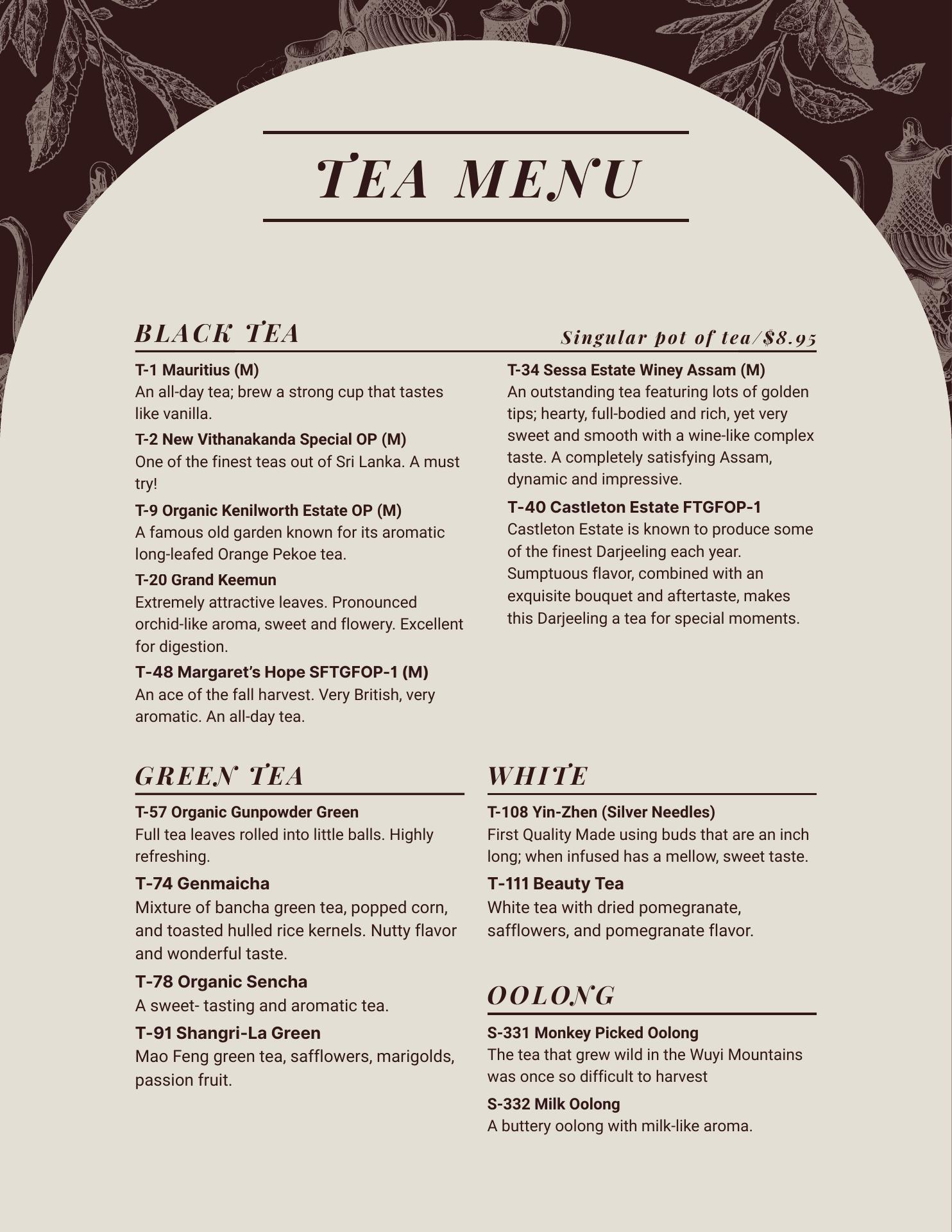 TEA MENU

BLACK TEA

Singular pot of tea/$8.95

T-1 Mauritius (M)
An all-day tea; brew a strong cup that tastes like vanilla.

T-2 New Vithanakanda Special OP (M)
One of the finest teas out of Sri Lanka. A must try!

T-9 Organic Kenilworth Estate OP (M)
A famous old garden known for its aromatic long-leafed Orange Pekoe tea.

T-20 Grand Keemun
Extremely attractive leaves. Pronounced orchid-like aroma, sweet and flowery. Excellent for digestion.

T-48 Margaret's Hope SFTGFOP-1 (M)
An ace of the fall harvest. Very British, very aromatic. An all-day tea.

T-34 Sessa Estate Winey Assam (M)
An outstanding tea featuring lots of golden tips; hearty, full-bodied and rich, yet very sweet and smooth with a wine-like complex taste. A completely satisfying Assam, dynamic and impressive.

T-40 Castleton Estate FTGFOP-1
Castleton Estate is known to produce some of the finest Darjeeling each year. Sumptuous flavor, combined with an exquisite bouquet and aftertaste, makes this Darjeeling a tea for special moments.

GREEN TEA

T-57 Organic Gunpowder Green
Full tea leaves rolled into little balls. Highly refreshing.

T-74 Genmaicha
Mixture of bancha green tea, popped corn, and toasted hulled rice kernels. Nutty flavor and wonderful taste.

T-78 Organic Sencha
A sweet- tasting and aromatic tea.

T-91 Shangri-La Green
Mao Feng green tea, safflowers, marigolds, passion fruit.

WHITE

T-108 Yin-Zhen (Silver Needles)
First Quality Made using buds that are an inch long; when infused has a mellow, sweet taste.

T-111 Beauty Tea
White tea with dried pomegranate, safflowers, and pomegranate flavor.

OOLONG

S-331 Monkey Picked Oolong
The tea that grew wild in the Wuyi Mountains was once so difficult to harvest

S-332 Milk Oolong
A buttery oolong with milk-like aroma.